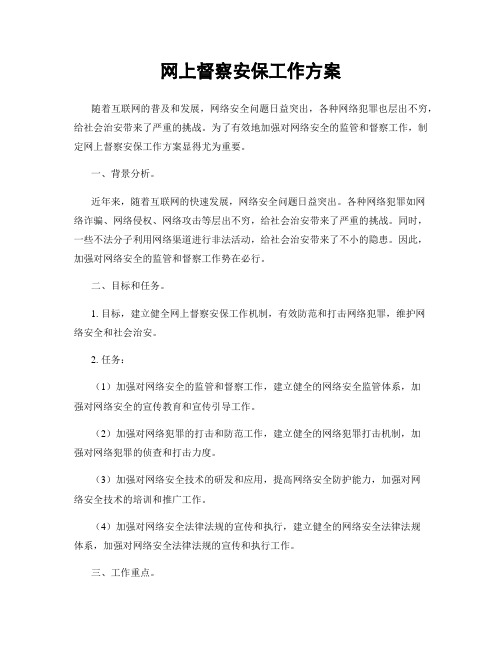 网上督察安保工作方案

随着互联网的普及和发展，网络安全问题日益突出，各种网络犯罪也层出不穷，给社会治安带来了严重的挑战。为了有效地加强对网络安全的监管和督察工作，制定网上督察安保工作方案显得尤为重要。

一、背景分析。

近年来，随着互联网的快速发展，网络安全问题日益突出。各种网络犯罪如网络诈骗、网络侵权、网络攻击等层出不穷，给社会治安带来了严重的挑战。同时，一些不法分子利用网络渠道进行非法活动，给社会治安带来了不小的隐患。因此，加强对网络安全的监管和督察工作势在必行。

二、目标和任务。

1. 目标，建立健全网上督察安保工作机制，有效防范和打击网络犯罪，维护网络安全和社会治安。

2. 任务：

（1）加强对网络安全的监管和督察工作，建立健全的网络安全监管体系，加强对网络安全的宣传教育和宣传引导工作。

（2）加强对网络犯罪的打击和防范工作，建立健全的网络犯罪打击机制，加强对网络犯罪的侦查和打击力度。

（3）加强对网络安全技术的研发和应用，提高网络安全防护能力，加强对网络安全技术的培训和推广工作。

（4）加强对网络安全法律法规的宣传和执行，建立健全的网络安全法律法规体系，加强对网络安全法律法规的宣传和执行工作。

三、工作重点。